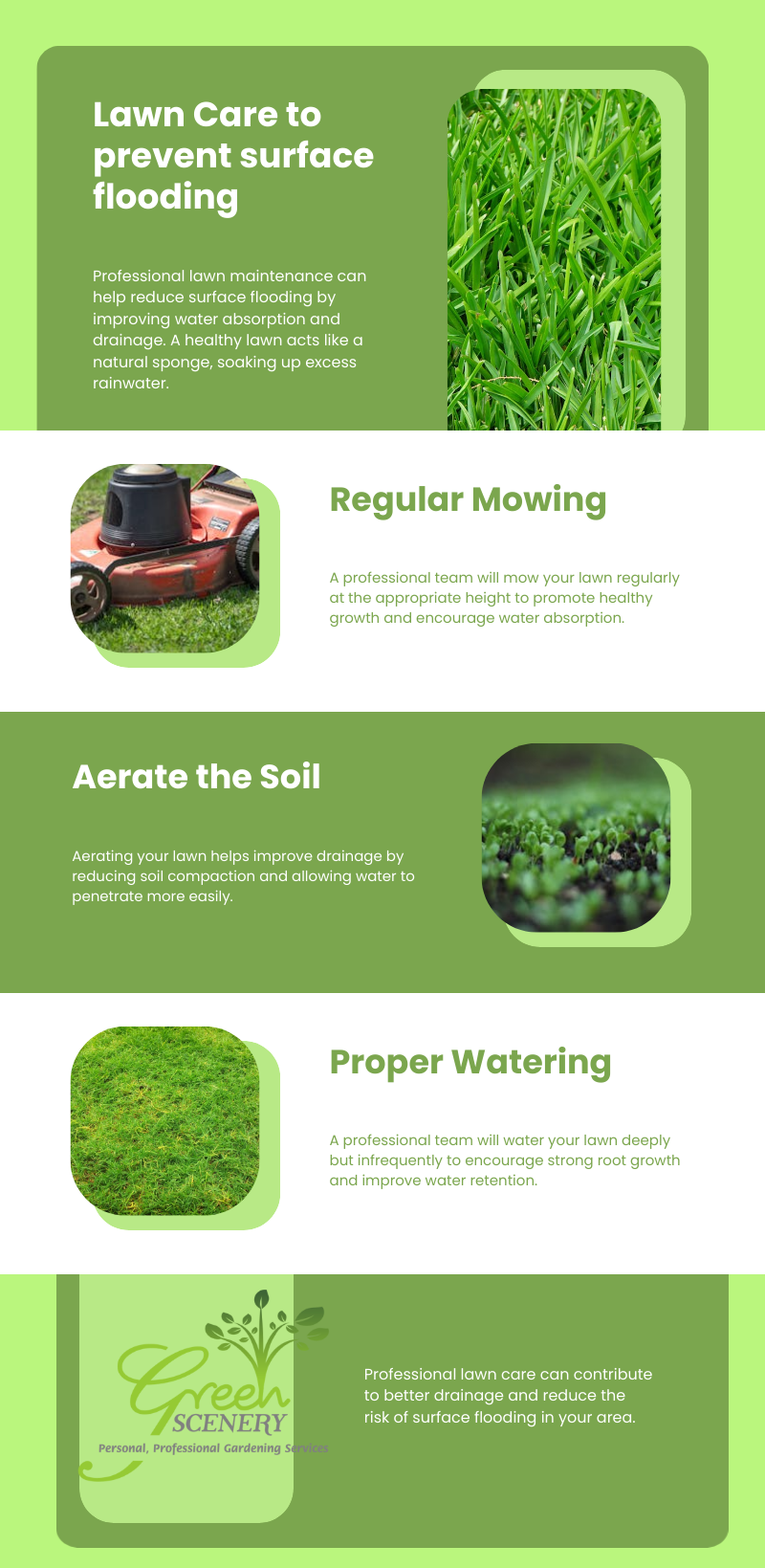 Lawn Care to prevent surface flooding

Professional lawn maintenance can help reduce surface flooding by improving water absorption and drainage. A healthy lawn acts like a natural sponge, soaking up excess rainwater.

Regular Mowing

A professional team will mow your lawn regularly at the appropriate height to promote healthy growth and encourage water absorption.

Aerate the Soil

Aerating your lawn helps improve drainage by reducing soil compaction and allowing water to penetrate more easily.

Proper Watering

A professional team will water your lawn deeply but infrequently to encourage strong root growth and improve water retention.

Green
SCENERY
Personal, Professional Gardening Services

Professional lawn care can contribute to better drainage and reduce the risk of surface flooding in your area.